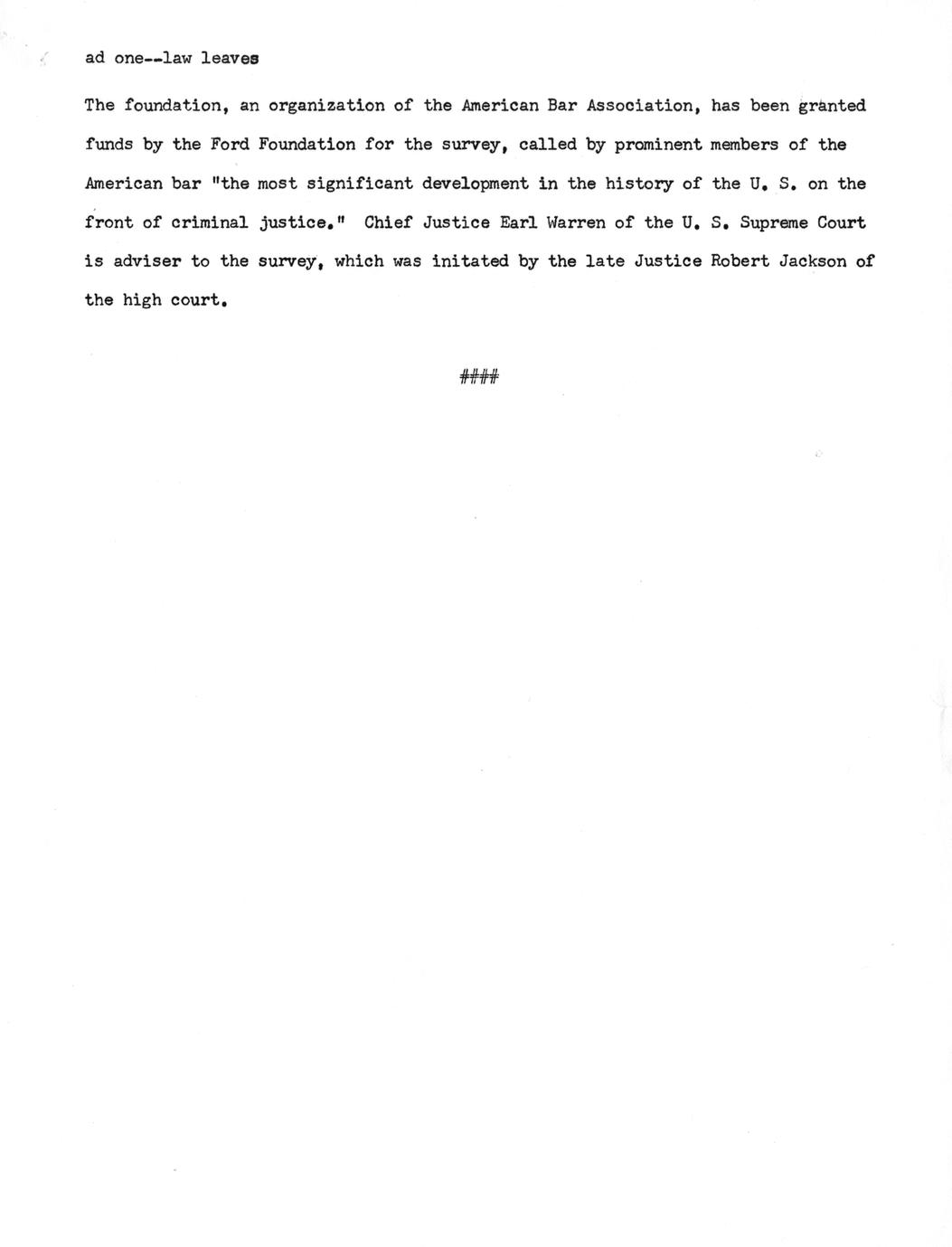 ad one--law leaves

The foundation, an organization of the American Bar Association, has been granted funds by the Ford Foundation for the survey, called by prominent members of the American bar "the most significant development in the history of the U. S. on the front of criminal justice." Chief Justice Earl Warren of the U. S. Supreme Court is adviser to the survey, which was initated by the late Justice Robert Jackson of the high court.

####